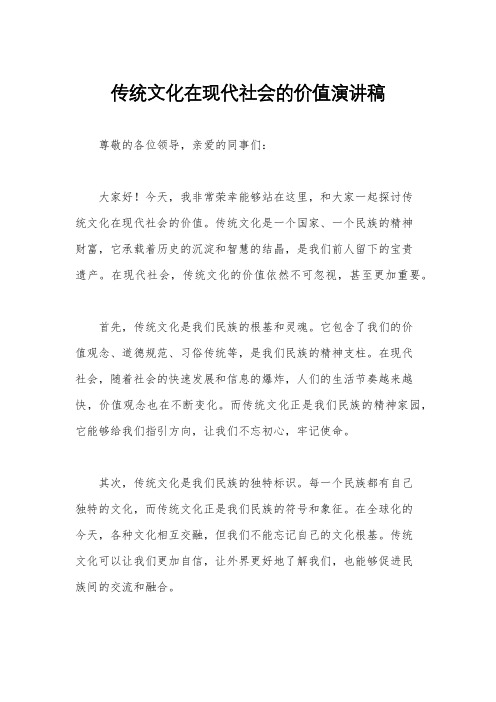 传统文化在现代社会的价值演讲稿

尊敬的各位领导，亲爱的同事们：

大家好！今天，我非常荣幸能够站在这里，和大家一起探讨传统文化在现代社会的价值。传统文化是一个国家、一个民族的精神财富，它承载着历史的沉淀和智慧的结晶，是我们前人留下的宝贵遗产。在现代社会，传统文化的价值依然不可忽视，甚至更加重要。

首先，传统文化是我们民族的根基和灵魂。它包含了我们的价值观念、道德规范、习俗传统等，是我们民族的精神支柱。在现代社会，随着社会的快速发展和信息的爆炸，人们的生活节奏越来越快，价值观念也在不断变化。而传统文化正是我们民族的精神家园，它能够给我们指引方向，让我们不忘初心，牢记使命。

其次，传统文化是我们民族的独特标识。每一个民族都有自己独特的文化，而传统文化正是我们民族的符号和象征。在全球化的今天，各种文化相互交融，但我们不能忘记自己的文化根基。传统文化可以让我们更加自信，让外界更好地了解我们，也能够促进民族间的交流和融合。